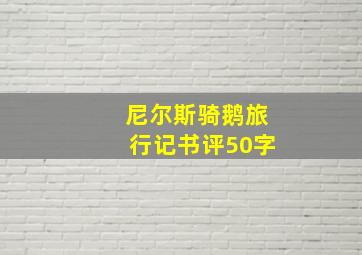 尼尔斯骑鹅旅行记书评50字